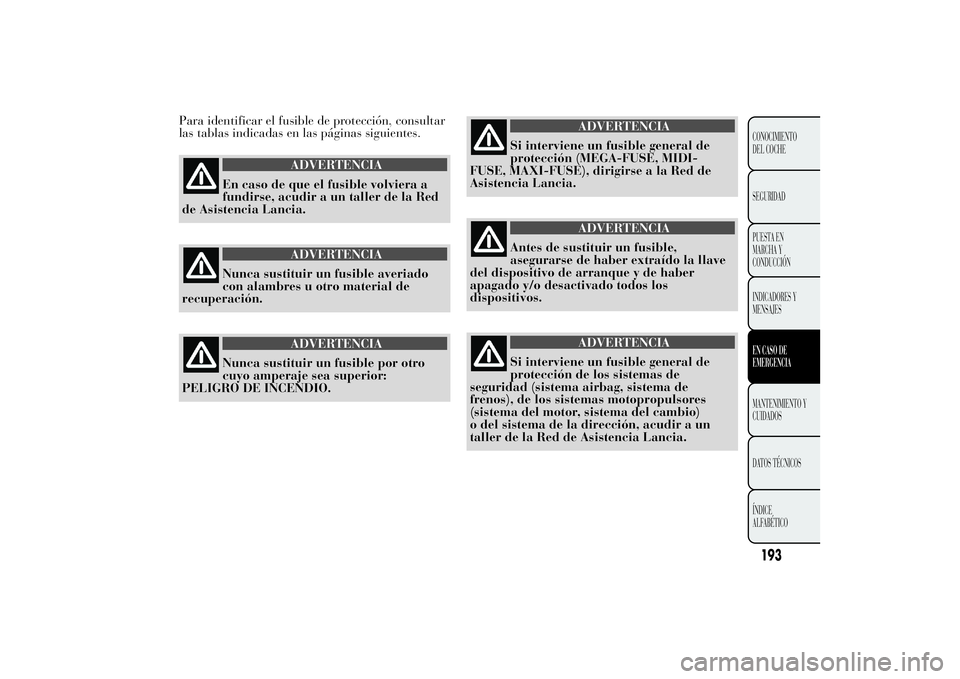 Para identificar el fusible de protección, consultar las tablas indicadas en las páginas siguientes.

ADVERTENCIA

En caso de que el fusible volviera a fundirse, acudir a un taller de la Red de Asistencia Lancia.

ADVERTENCIA

Nunca sustituir un fusible averiado con alambres u otro material de recuperación.

ADVERTENCIA

Nunca sustituir un fusible por otro cuyo amperaje sea superior: PELIGRO DE INCENDIO.

ADVERTENCIA

Si interviene un fusible general de protección (MEGA-FUSE, MIDI-FUSE, MAXI-FUSE), dirigirse a la Red de Asistencia Lancia.

ADVERTENCIA

Antes de sustituir un fusible, asegurarse de haber extraído la llave del dispositivo de arranque y de haber apagado y/o desactivado todos los dispositivos.

ADVERTENCIA

Si interviene un fusible general de protección de los sistemas de seguridad (sistema airbag, sistema de frenos), de los sistemas motopropulsores (sistema del motor, sistema del cambio) o del sistema de la dirección, acudir a un taller de la Red de Asistencia Lancia.

CONOCIMIENTO DEL COCHE

SEGURIDAD

PUESTA EN MARCHA Y CONDUCCIÓN

INDICADORES Y MENSAJES

EN CASO DE EMERGENCIA

MANTENIMIENTO Y CUIDADOS

DATOS TÉCNICOS

ÍNDICE ALFABÉTICO

193

carmanualsonline.info